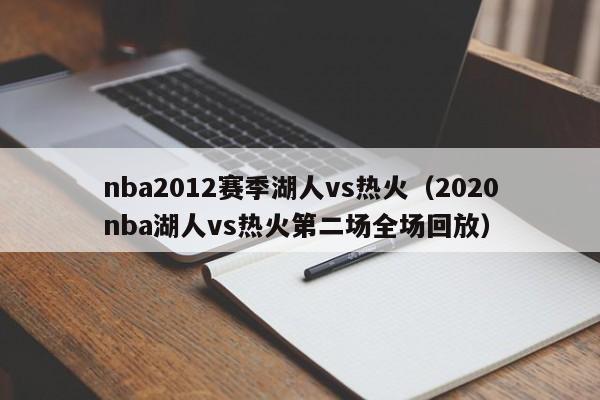 nba2012赛季湖人vs热火（2020 nba湖人vs热火第二场全场回放）